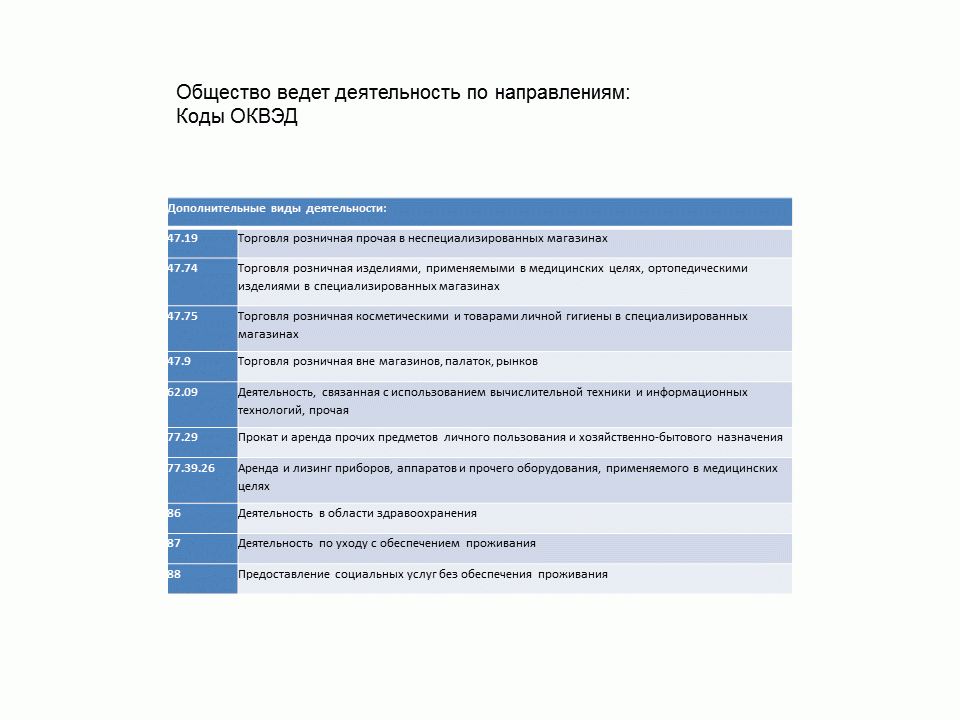 Общество ведет деятельность по направлениям:
Коды ОКВЭД

| Дополнительные виды деятельности: | |
|---|---|
| 47.19 | Торговля розничная прочая в неспециализированных магазинах |
| 47.74 | Торговля розничная изделиями, применяемыми в медицинских целях, ортопедическими изделиями в специализированных магазинах |
| 47.75 | Торговля розничная косметическими и товарами личной гигиены в специализированных магазинах |
| 47.9 | Торговля розничная вне магазинов, палаток, рынков |
| 62.09 | Деятельность, связанная с использованием вычислительной техники и информационных технологий, прочая |
| 77.29 | Прокат и аренда прочих предметов личного пользования и хозяйственно-бытового назначения |
| 77.39.26 | Аренда и лизинг приборов, аппаратов и прочего оборудования, применяемого в медицинских целях |
| 86 | Деятельность в области здравоохранения |
| 87 | Деятельность по уходу с обеспечением проживания |
| 88 | Предоставление социальных услуг без обеспечения проживания |